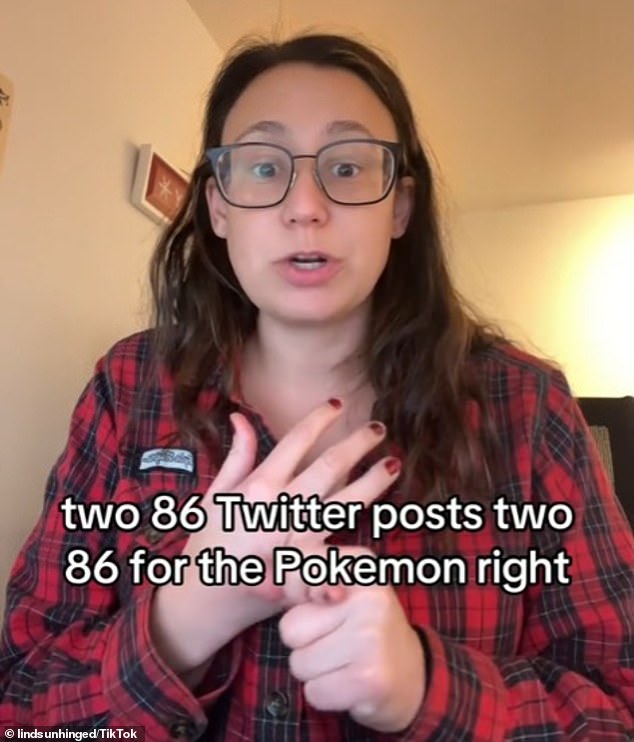 two 86 Twitter posts two 86 for the Pokemon right

© lindsunhinged/TikTok